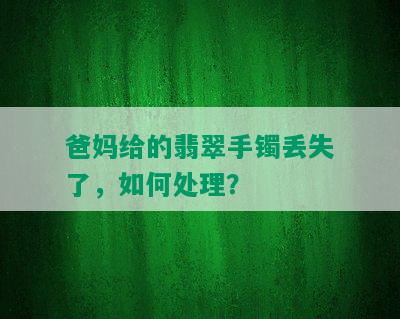 爸妈给的翡翠手镯丢失了，如何处理？